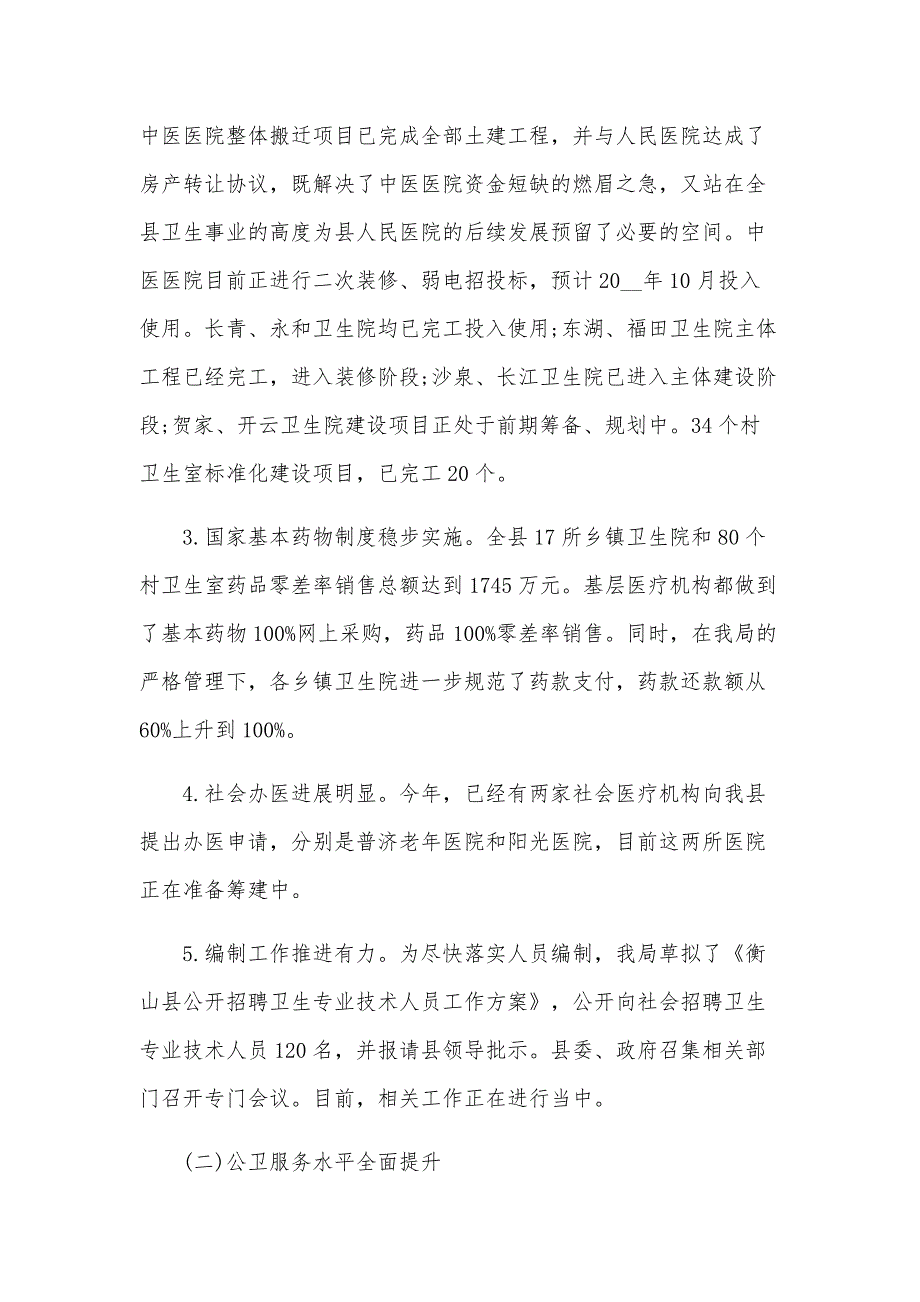 中医医院整体搬迁项目已完成全部土建工程，并与人民医院达成了房产转让协议，既解决了中医医院资金短缺的燃眉之急，又站在全县卫生事业的高度为县人民医院的后续发展预留了必要的空间。中医医院目前正进行二次装修、弱电招投标，预计20__年10月投入使用。长青、永和卫生院均已完工投入使用;东湖、福田卫生院主体工程已经完工，进入装修阶段;沙泉、长江卫生院已进入主体建设阶段;贺家、开云卫生院建设项目正处于前期筹备、规划中。34个村卫生室标准化建设项目，已完工20个。

3.国家基本药物制度稳步实施。全县17所乡镇卫生院和80个村卫生室药品零差率销售总额达到1745万元。基层医疗机构都做到了基本药物100%网上采购，药品100%零差率销售。同时，在我局的严格管理下，各乡镇卫生院进一步规范了药款支付，药款还款额从60%上升到100%。

4.社会办医进展明显。今年，已经有两家社会医疗机构向我县提出办医申请，分别是普济老年医院和阳光医院，目前这两所医院正在准备筹建中。

5.编制工作推进有力。为尽快落实人员编制，我局草拟了《衡山县公开招聘卫生专业技术人员工作方案》，公开向社会招聘卫生专业技术人员120名，并报请县领导批示。县委、政府召集相关部门召开专门会议。目前，相关工作正在进行当中。

(二)公卫服务水平全面提升